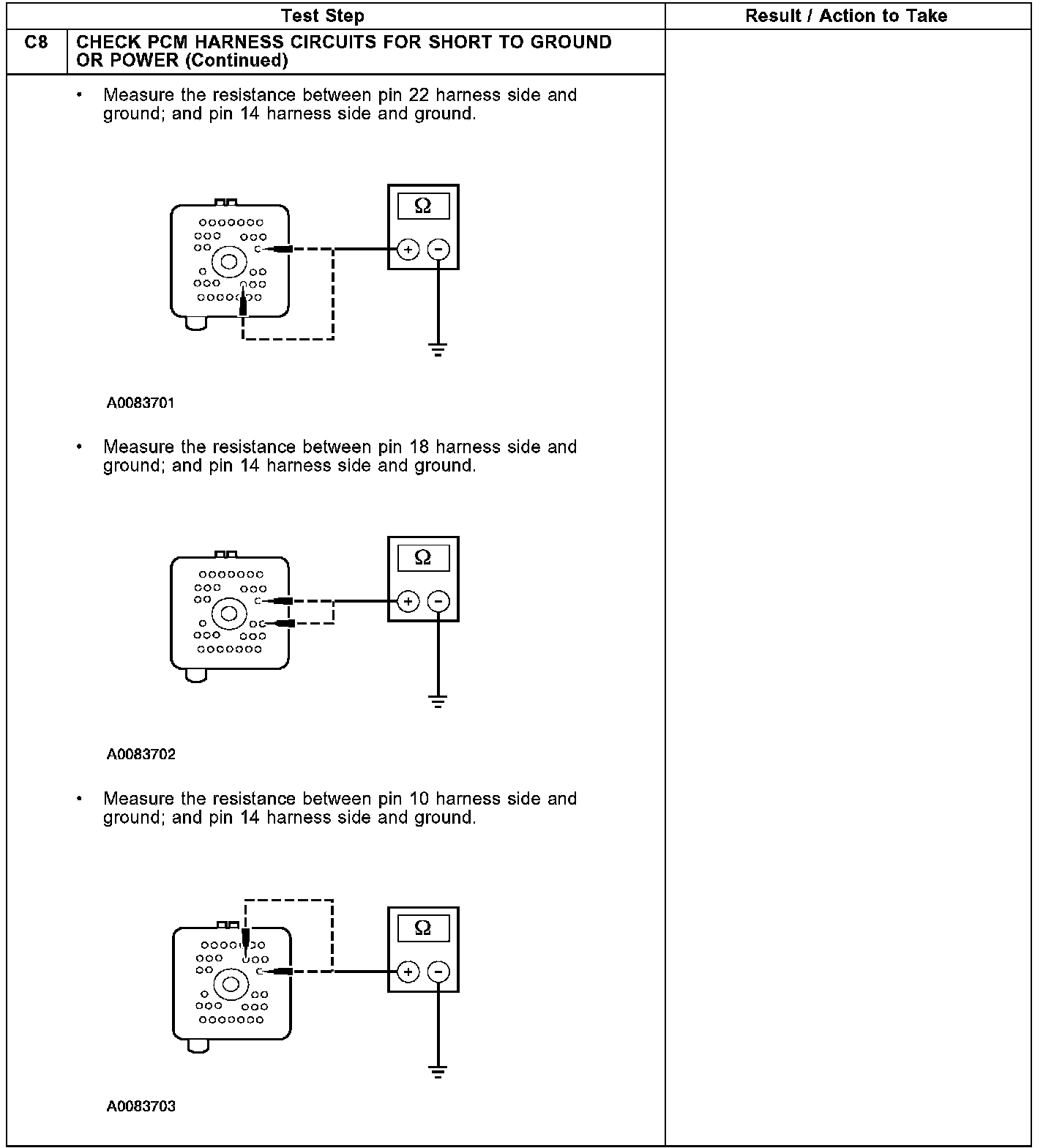 | Test Step | | Result / Action to Take |
|---|---|---|
| C8 | CHECK PCM HARNESS CIRCUITS FOR SHORT TO GROUND OR POWER (Continued) | |

• Measure the resistance between pin 22 harness side and ground; and pin 14 harness side and ground.

$\Omega$

+ −

A0083701

• Measure the resistance between pin 18 harness side and ground; and pin 14 harness side and ground.

$\Omega$

+ −

A0083702

• Measure the resistance between pin 10 harness side and ground; and pin 14 harness side and ground.

$\Omega$

+ −

A0083703